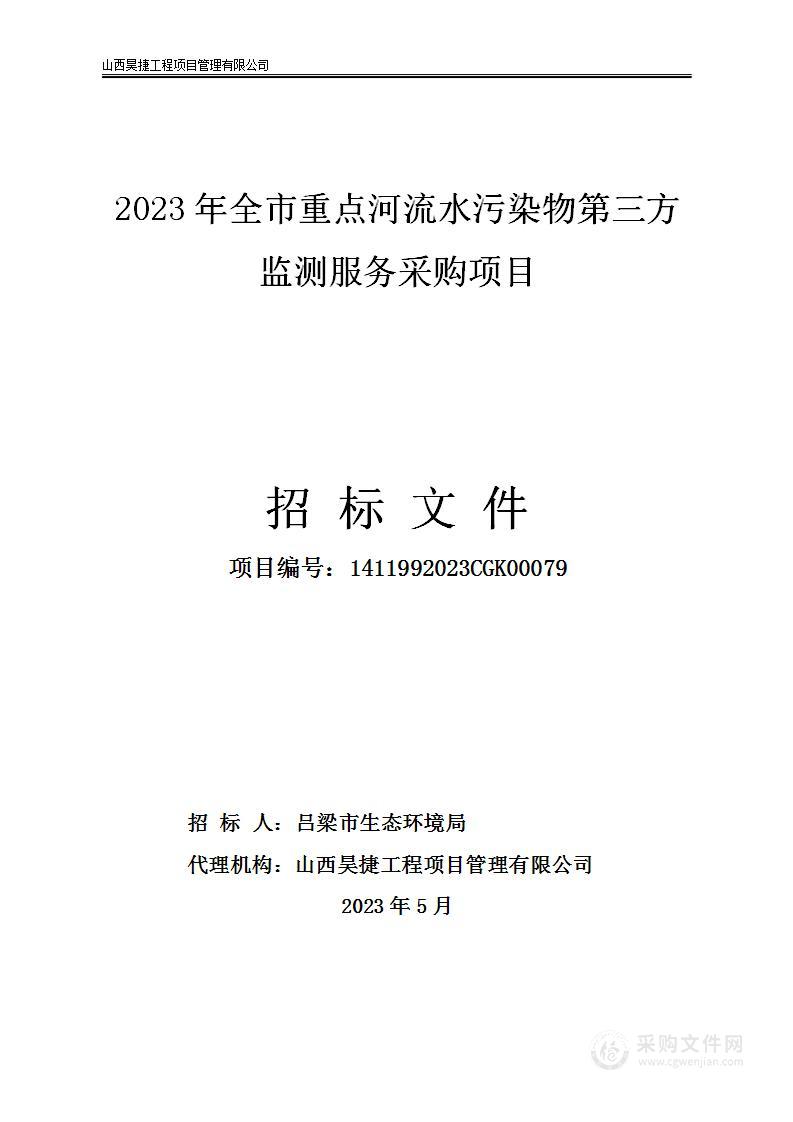 山西昊捷工程项目管理有限公司

2023 年全市重点河流水污染物第三方监测服务采购项目

招 标 文 件

项目编号：1411992023CGK00079

招 标 人：吕梁市生态环境局

代理机构：山西昊捷工程项目管理有限公司

2023 年 5 月

采购文件网
www.cgwenjian.com